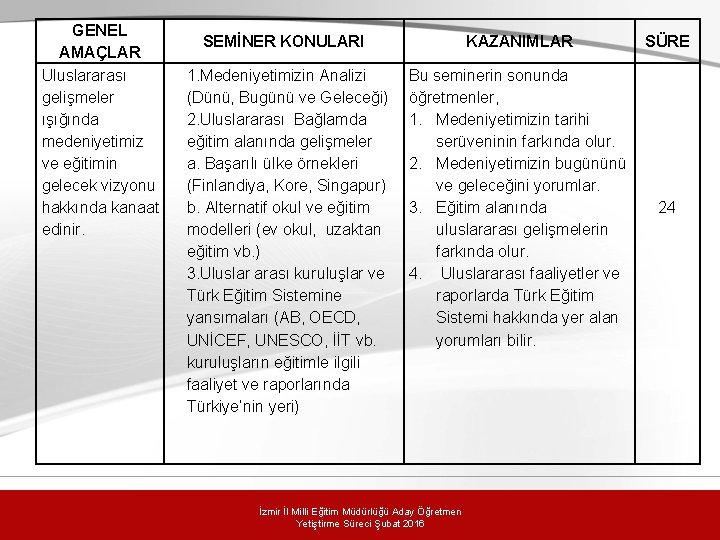 | GENEL AMAÇLAR | SEMİNER KONULARI | KAZANIMLAR | SÜRE |
|---|---|---|---|
| Uluslararası gelişmeler ışığında medeniyetimiz ve eğitimin gelecek vizyonu hakkında kanaat edinir. | 1.Medeniyetimizin Analizi (Dünü, Bugünü ve Geleceği) 2.Uluslararası Bağlamda eğitim alanında gelişmeler a. Başarılı ülke örnekleri (Finlandiya, Kore, Singapur) b. Alternatif okul ve eğitim modelleri (ev okul, uzaktan eğitim vb.) 3.Uluslar arası kuruluşlar ve Türk Eğitim Sistemine yansımaları (AB, OECD, UNİCEF, UNESCO, İİT vb. kuruluşların eğitimle ilgili faaliyet ve raporlarında Türkiye'nin yeri) | Bu seminerin sonunda öğretmenler, 1. Medeniyetimizin tarihi serüveninin farkında olur. 2. Medeniyetimizin bugününü ve geleceğini yorumlar. 3. Eğitim alanında uluslararası gelişmelerin farkında olur. 4. Uluslararası faaliyetler ve raporlarda Türk Eğitim Sistemi hakkında yer alan yorumları bilir. | 24 |

İzmir İl Milli Eğitim Müdürlüğü Aday Öğretmen Yetiştirme Süreci Şubat 2016